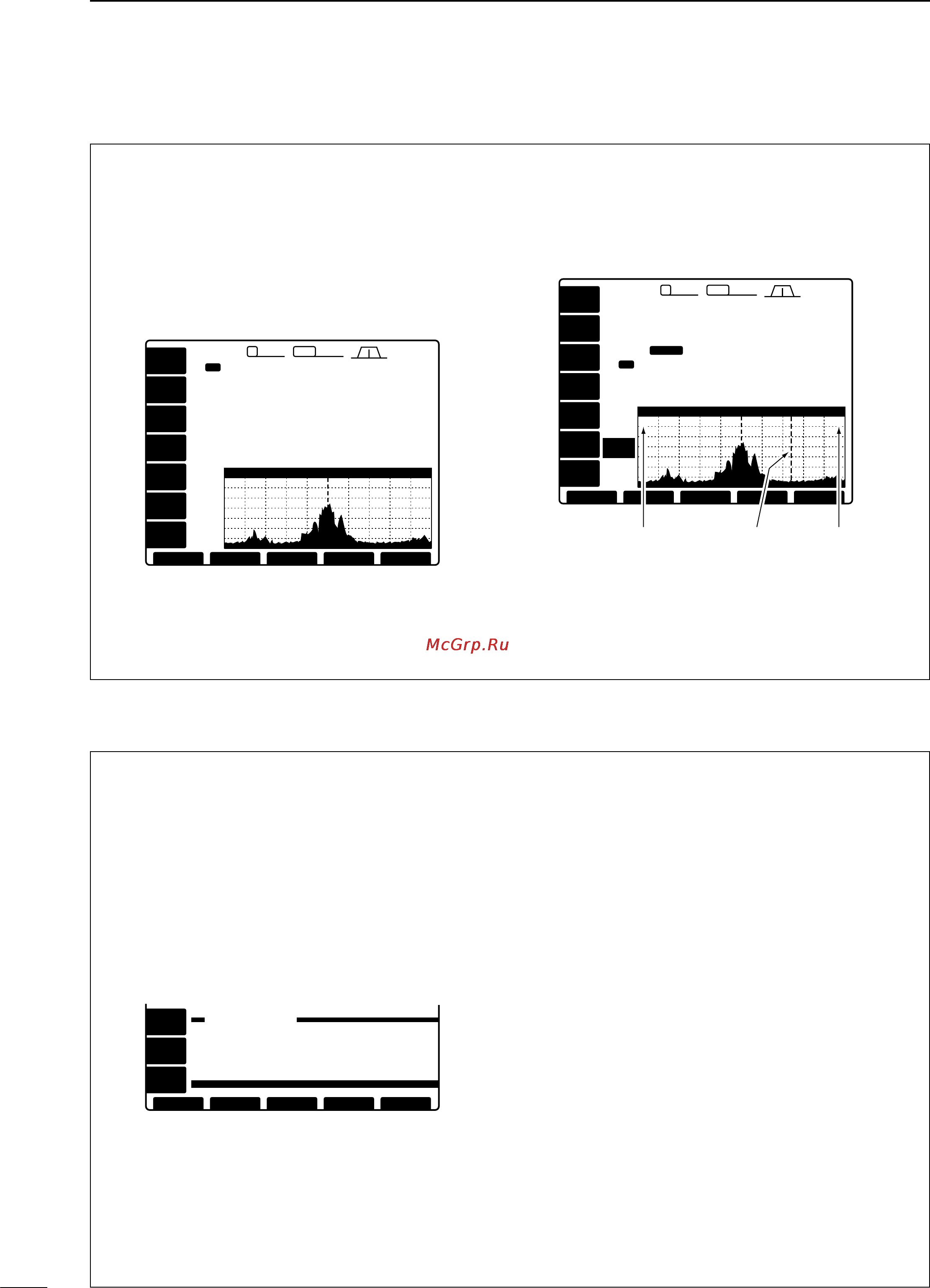 McGrp.Ru